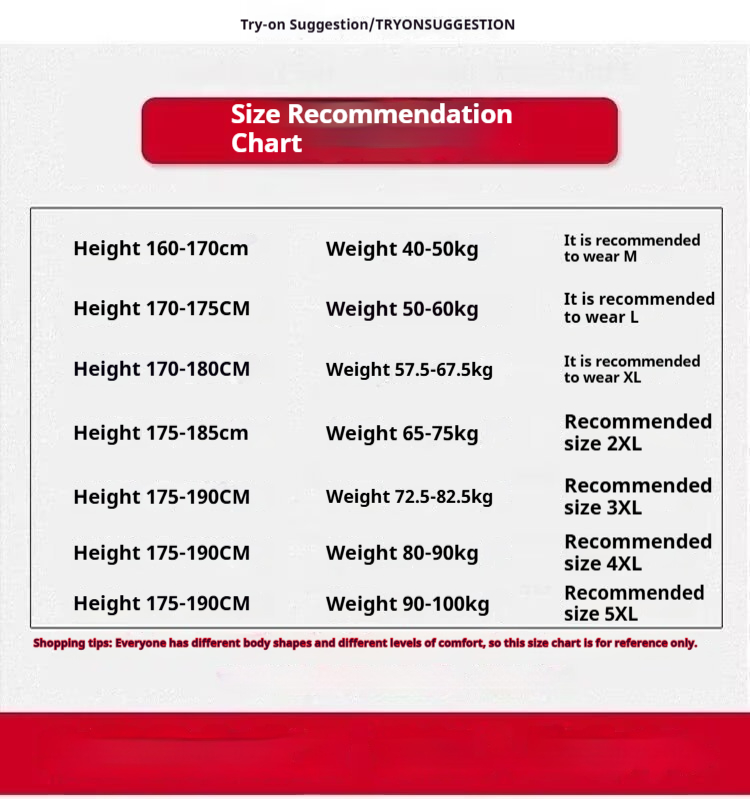 Try-on Suggestion/TRYONSUGGESTION

Size Recommendation Chart

| Height 160-170cm | Weight 40-50kg | It is recommended to wear M |
|---|---|---|
| Height 170-175CM | Weight 50-60kg | It is recommended to wear L |
| Height 170-180CM | Weight 57.5-67.5kg | It is recommended to wear XL |
| Height 175-185cm | Weight 65-75kg | Recommended size 2XL |
| Height 175-190CM | Weight 72.5-82.5kg | Recommended size 3XL |
| Height 175-190CM | Weight 80-90kg | Recommended size 4XL |
| Height 175-190CM | Weight 90-100kg | Recommended size 5XL |

Shopping tips: Everyone has different body shapes and different levels of comfort, so this size chart is for reference only.